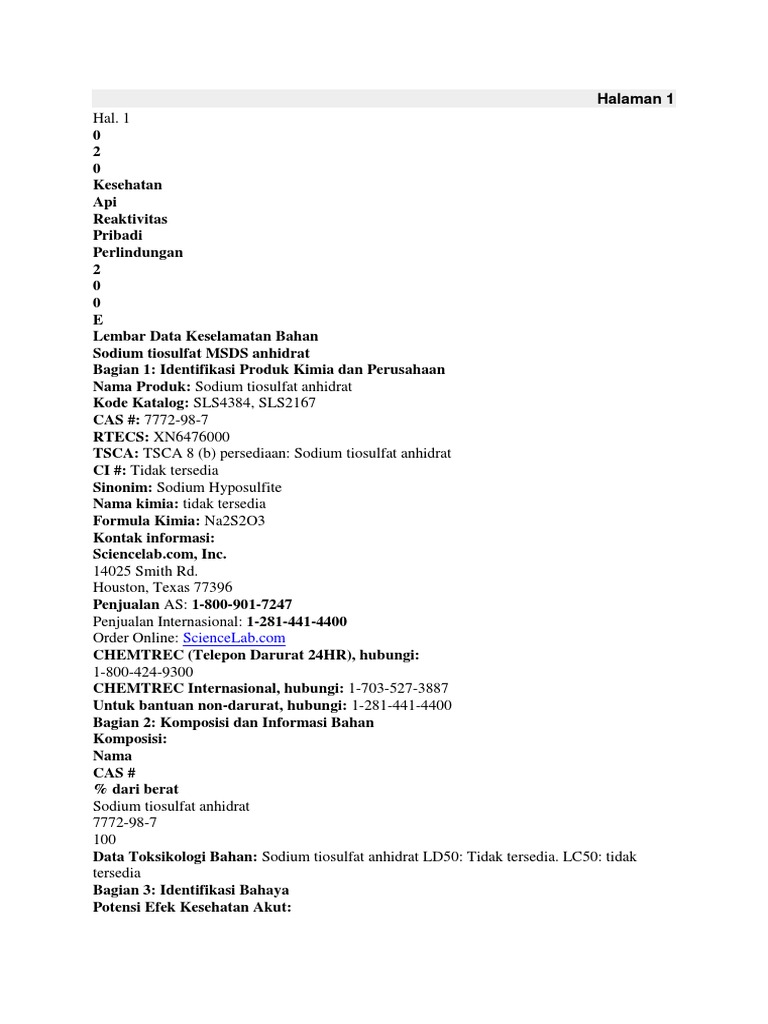 Halaman 1

Hal. 1
0
2
0
Kesehatan
Api
Reaktivitas
Pribadi
Perlindungan
2
0
0
E
Lembar Data Keselamatan Bahan
Sodium tiosulfat MSDS anhidrat
Bagian 1: Identifikasi Produk Kimia dan Perusahaan
Nama Produk: Sodium tiosulfat anhidrat
Kode Katalog: SLS4384, SLS2167
CAS #: 7772-98-7
RTECS: XN6476000
TSCA: TSCA 8 (b) persediaan: Sodium tiosulfat anhidrat
CI #: Tidak tersedia
Sinonim: Sodium Hyposulfite
Nama kimia: tidak tersedia
Formula Kimia: Na2S2O3
Kontak informasi:
Sciencelab.com, Inc.
14025 Smith Rd.
Houston, Texas 77396
Penjualan AS: 1-800-901-7247
Penjualan Internasional: 1-281-441-4400
Order Online: ScienceLab.com
CHEMTREC (Telepon Darurat 24HR), hubungi:
1-800-424-9300
CHEMTREC Internasional, hubungi: 1-703-527-3887
Untuk bantuan non-darurat, hubungi: 1-281-441-4400
Bagian 2: Komposisi dan Informasi Bahan
Komposisi:
Nama
CAS #
% dari berat
Sodium tiosulfat anhidrat
7772-98-7
100
Data Toksikologi Bahan: Sodium tiosulfat anhidrat LD50: Tidak tersedia. LC50: tidak tersedia
Bagian 3: Identifikasi Bahaya
Potensi Efek Kesehatan Akut: